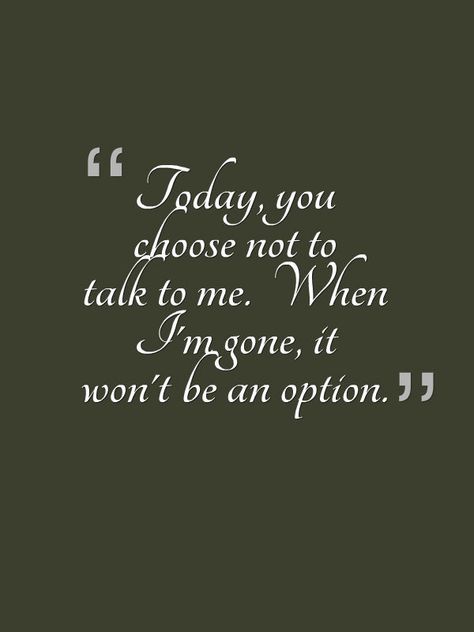 “Today, you choose not to talk to me. When I'm gone, it won't be an option.”